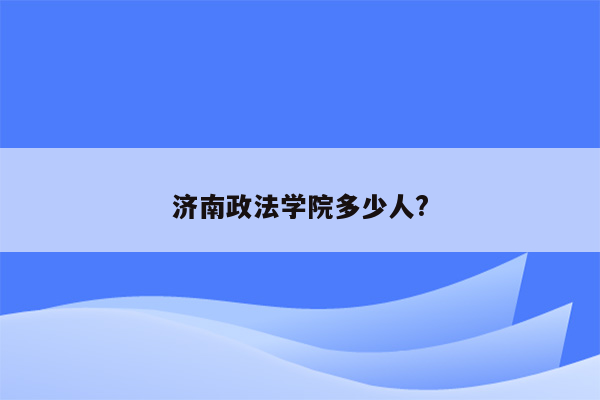 济南政法学院多少人?